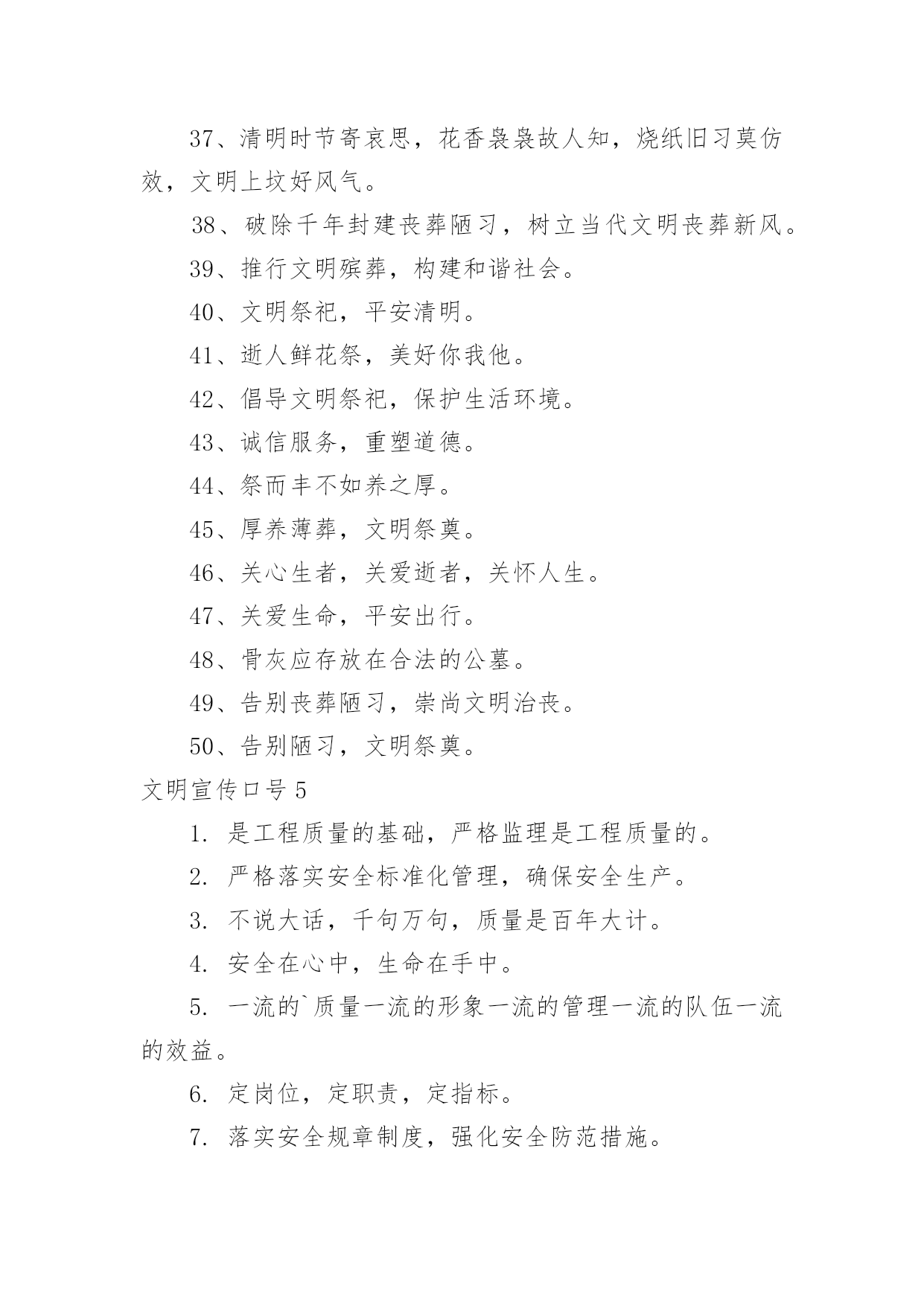 37、清明时节寄哀思，花香袅袅故人知，烧纸旧习莫仿效，文明上坟好风气。

38、破除千年封建丧葬陋习，树立当代文明丧葬新风。

39、推行文明殡葬，构建和谐社会。

40、文明祭祀，平安清明。

41、逝人鲜花祭，美好你我他。

42、倡导文明祭祀，保护生活环境。

43、诚信服务，重塑道德。

44、祭而丰不如养之厚。

45、厚养薄葬，文明祭奠。

46、关心生者，关爱逝者，关怀人生。

47、关爱生命，平安出行。

48、骨灰应存放在合法的公墓。

49、告别丧葬陋习，崇尚文明治丧。

50、告别陋习，文明祭奠。

文明宣传口号 5

1. 是工程质量的基础，严格监理是工程质量的。

2. 严格落实安全标准化管理，确保安全生产。

3. 不说大话，千句万句，质量是百年大计。

4. 安全在心中，生命在手中。

5. 一流的`质量一流的形象一流的管理一流的队伍一流的效益。

6. 定岗位，定职责，定指标。

7. 落实安全规章制度，强化安全防范措施。